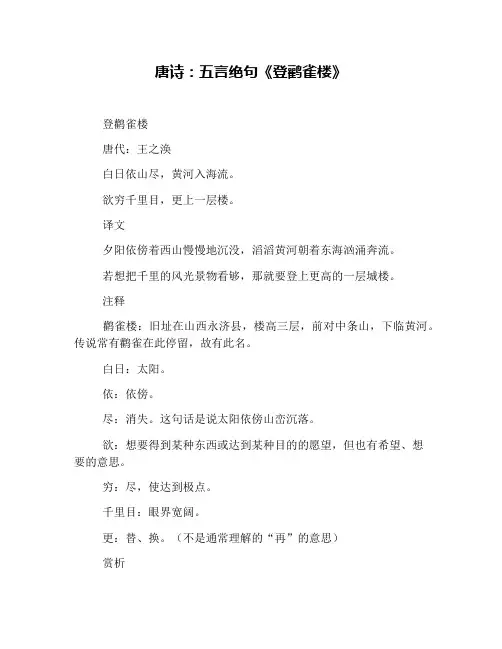 唐诗：五言绝句《登鹳雀楼》

登鹳雀楼

唐代：王之涣

白日依山尽，黄河入海流。

欲穷千里目，更上一层楼。

译文

夕阳依傍着西山慢慢地沉没，滔滔黄河朝着东海汹涌奔流。

若想把千里的风光景物看够，那就要登上更高的一层城楼。

注释

鹳雀楼：旧址在山西永济县，楼高三层，前对中条山，下临黄河。传说常有鹳雀在此停留，故有此名。

白日：太阳。

依：依傍。

尽：消失。这句话是说太阳依傍山峦沉落。

欲：想要得到某种东西或达到某种目的的愿望，但也有希望、想要的意思。

穷：尽，使达到极点。

千里目：眼界宽阔。

更：替、换。（不是通常理解的“再”的意思）

赏析